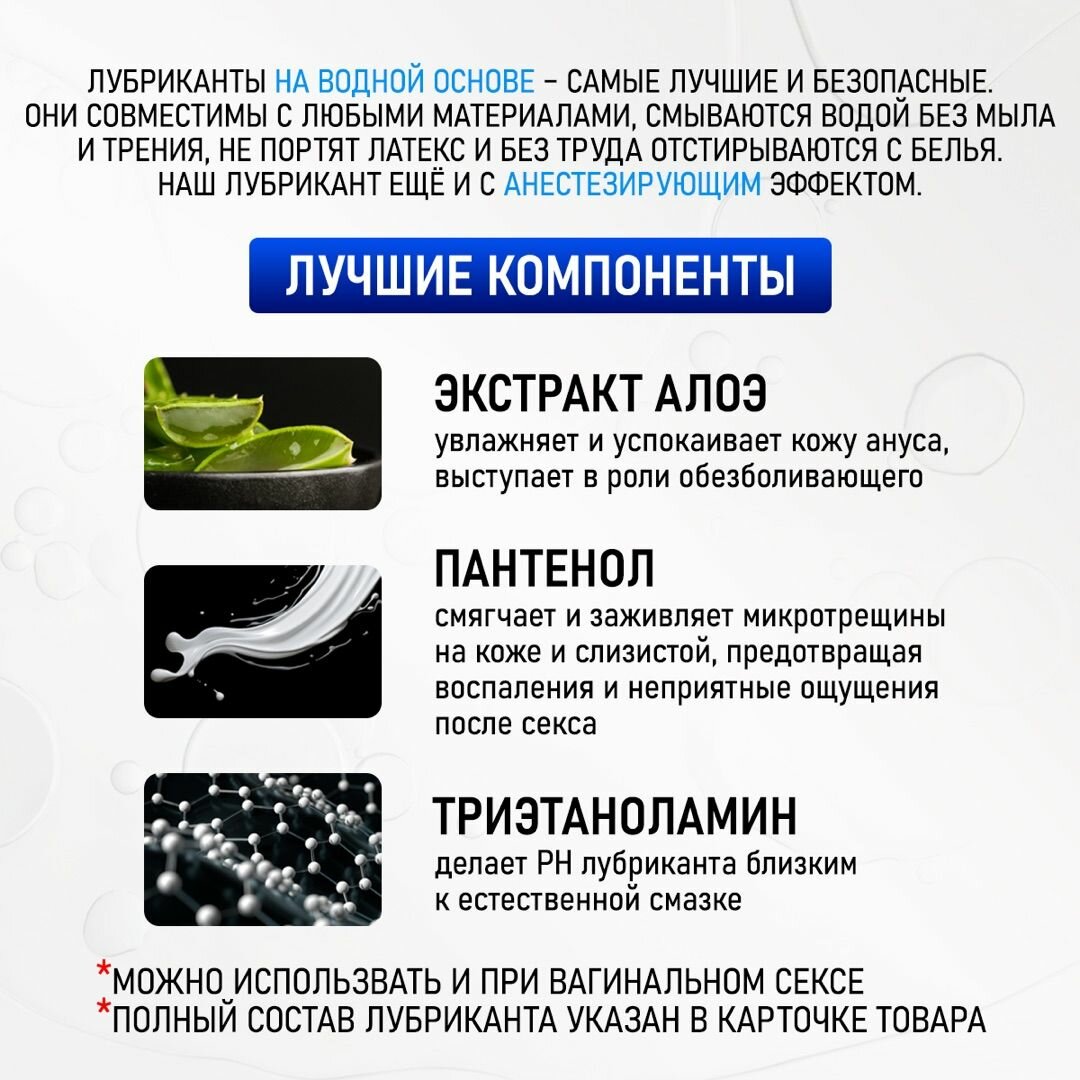 ЛУБРИКАНТЫ НА ВОДНОЙ ОСНОВЕ – САМЫЕ ЛУЧШИЕ И БЕЗОПАСНЫЕ. ОНИ СОВМЕСТИМЫ С ЛЮБЫМИ МАТЕРИАЛАМИ, СМЫВАЮТСЯ ВОДОЙ БЕЗ МЫЛА И ТРЕНИЯ, НЕ ПОРТЯТ ЛАТЕКС И БЕЗ ТРУДА ОТСТИРЫВАЮТСЯ С БЕЛЬЯ. НАШ ЛУБРИКАНТ ЕЩЁ И С АНЕСТЕЗИРУЮЩИМ ЭФФЕКТОМ.

ЛУЧШИЕ КОМПОНЕНТЫ

ЭКСТРАКТ АЛОЭ
увлажняет и успокаивает кожу ануса, выступает в роли обезболивающего

ПАНТЕНОЛ
смягчает и заживляет микротрещины на коже и слизистой, предотвращая воспаления и неприятные ощущения после секса

ТРИЭТАНОЛАМИН
делает PH лубриканта близким к естественной смазке

*МОЖНО ИСПОЛЬЗВАТЬ И ПРИ ВАГИНАЛЬНОМ СЕКСЕ
*ПОЛНЫЙ СОСТАВ ЛУБРИКАНТА УКАЗАН В КАРТОЧКЕ ТОВАРА